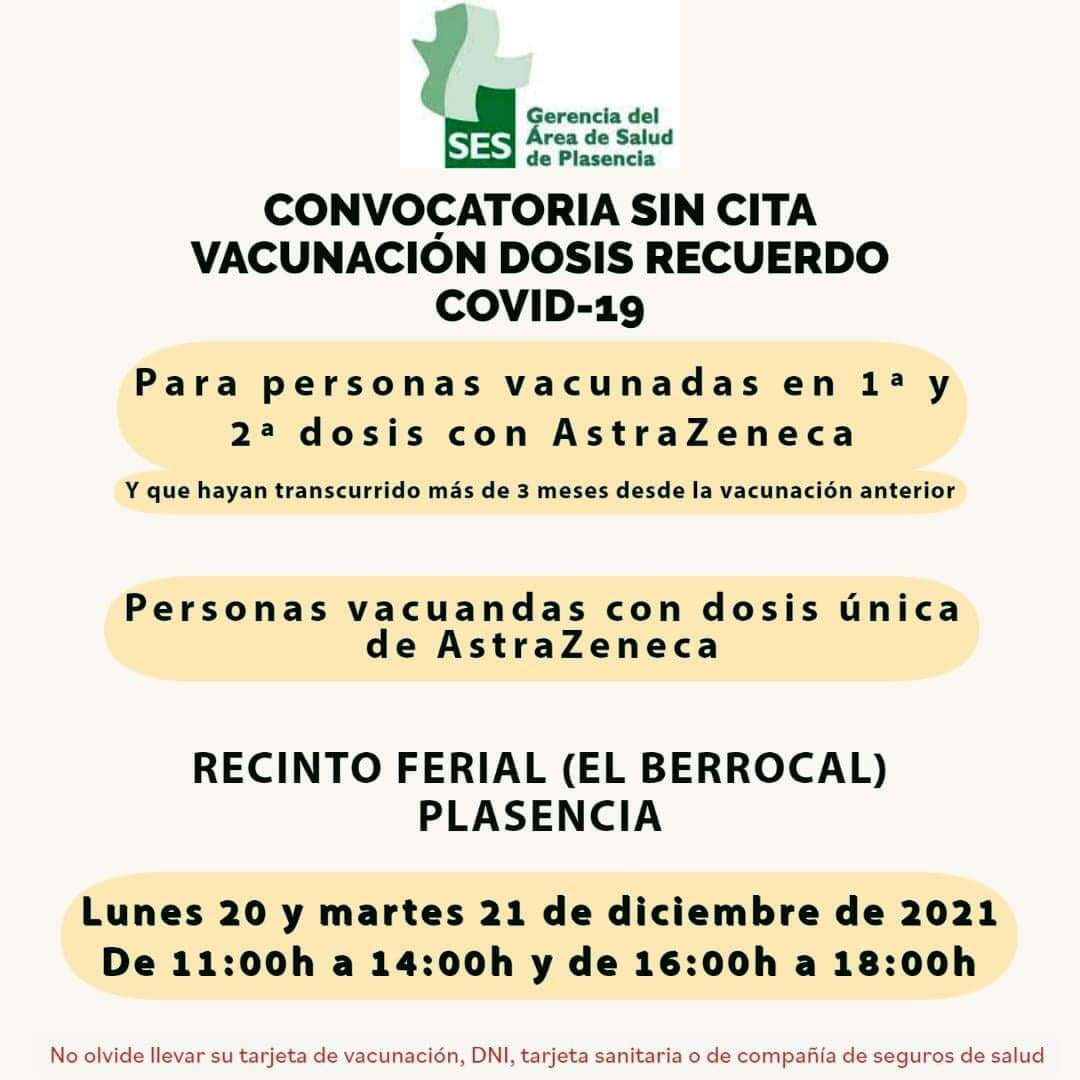 SES Gerencia del Área de Salud de Plasencia

CONVOCATORIA SIN CITA
VACUNACIÓN DOSIS RECUERDO
COVID-19

Para personas vacunadas en 1ª y 2ª dosis con AstraZeneca

Y que hayan transcurrido más de 3 meses desde la vacunación anterior

Personas vacuandas con dosis única de AstraZeneca

RECINTO FERIAL (EL BERROCAL)
PLASENCIA

Lunes 20 y martes 21 de diciembre de 2021
De 11:00h a 14:00h y de 16:00h a 18:00h

No olvide llevar su tarjeta de vacunación, DNI, tarjeta sanitaria o de compañía de seguros de salud